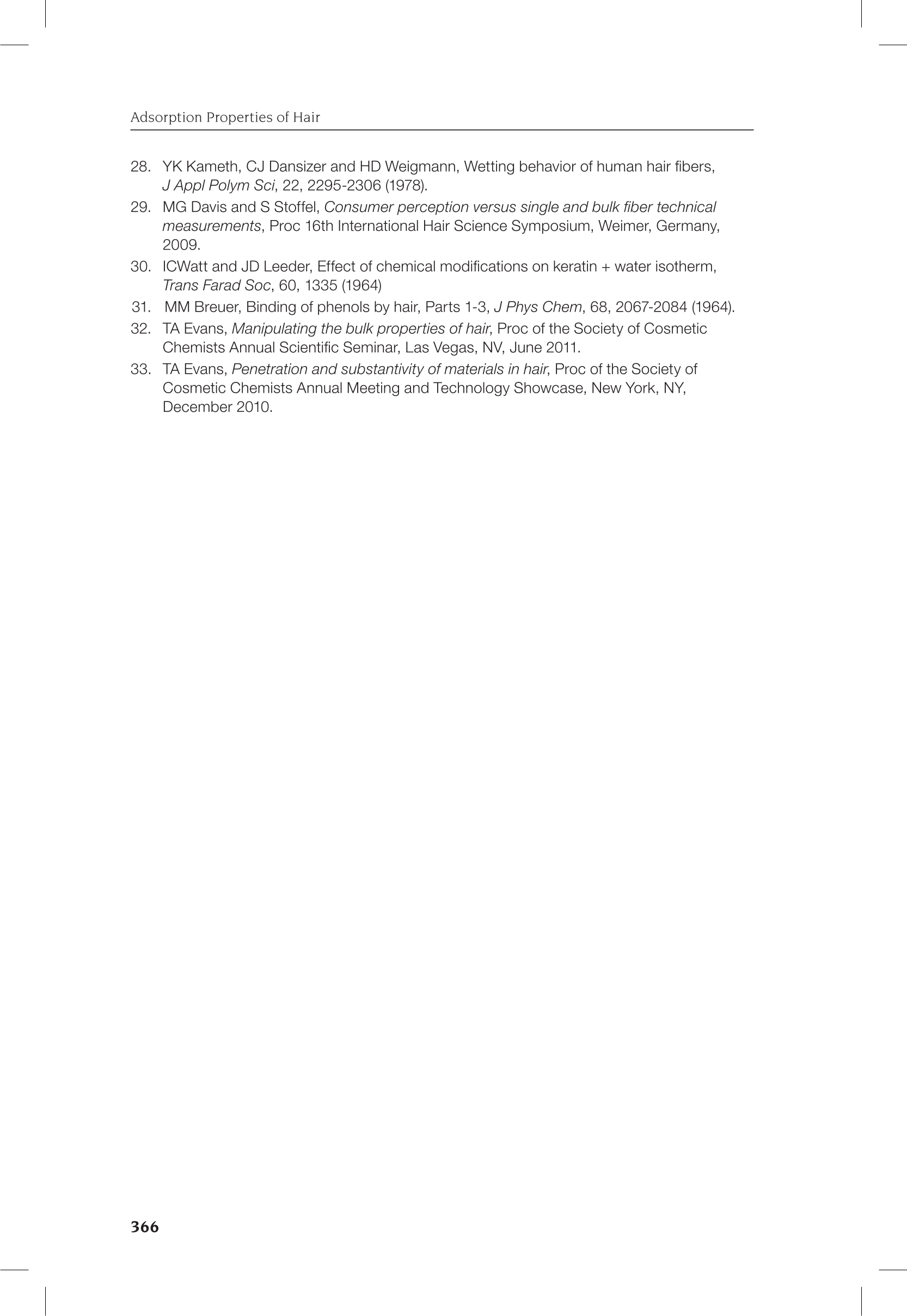 Adsorption Properties of Hair

28. YK Kameth, CJ Dansizer and HD Weigmann, Wetting behavior of human hair fibers, J Appl Polym Sci, 22, 2295-2306 (1978).

29. MG Davis and S Stoffel, Consumer perception versus single and bulk fiber technical measurements, Proc 16th International Hair Science Symposium, Weimer, Germany, 2009.

30. ICWatt and JD Leeder, Effect of chemical modifications on keratin + water isotherm, Trans Farad Soc, 60, 1335 (1964)

31. MM Breuer, Binding of phenols by hair, Parts 1-3, J Phys Chem, 68, 2067-2084 (1964).

32. TA Evans, Manipulating the bulk properties of hair, Proc of the Society of Cosmetic Chemists Annual Scientific Seminar, Las Vegas, NV, June 2011.

33. TA Evans, Penetration and substantivity of materials in hair, Proc of the Society of Cosmetic Chemists Annual Meeting and Technology Showcase, New York, NY, December 2010.

366